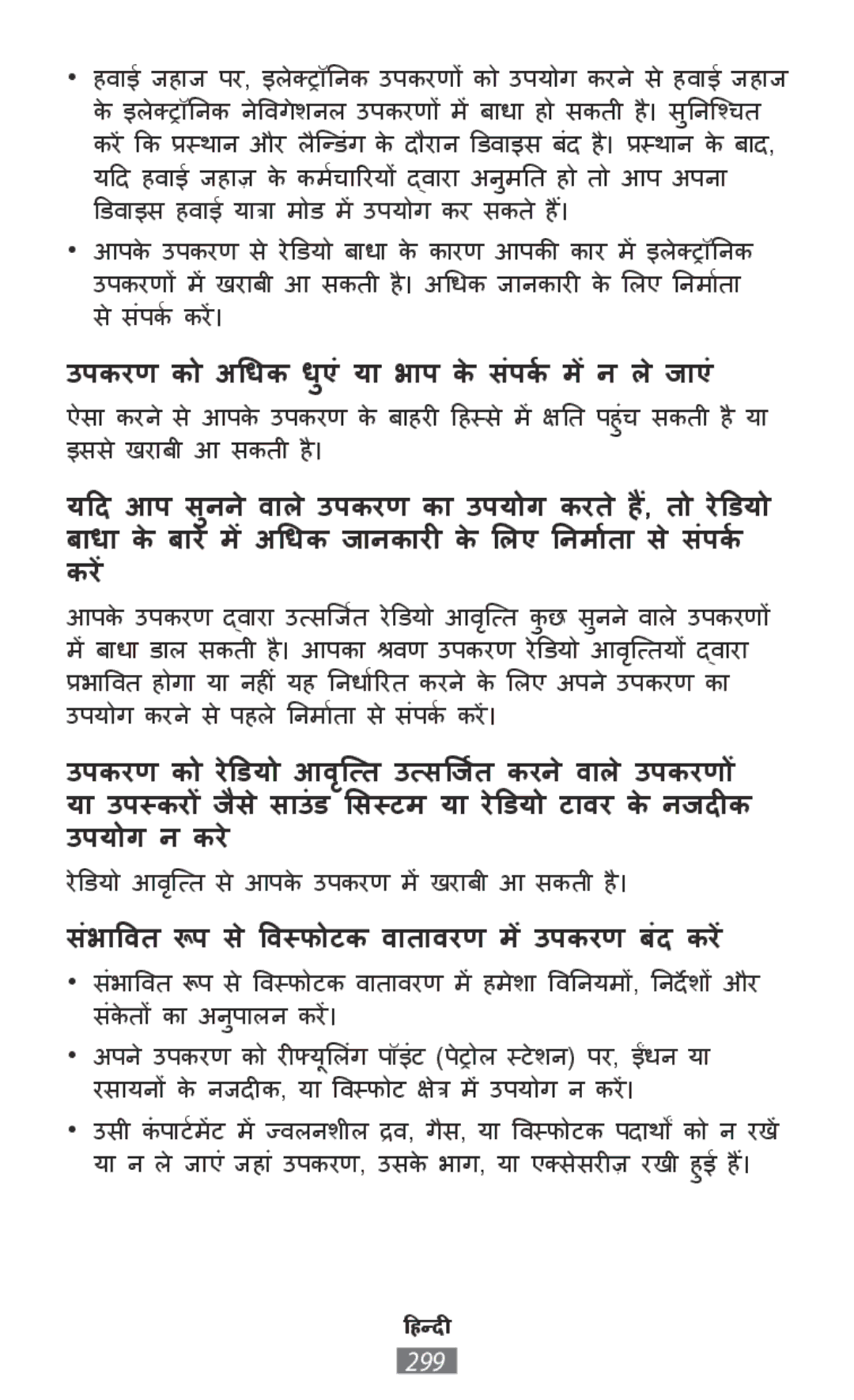 • हवाई जहाज पर, इलेक्ट्रॉनिक उपकरणों को उपयोग करने से हवाई जहाज के इलेक्ट्रॉनिक नेविगेशनल उपकरणों में बाधा हो सकती है। सुनिश्चित करें कि प्रस्थान और लैन्डिंग के दौरान डिवाइस बंद है। प्रस्थान के बाद, यदि हवाई जहाज़ के कर्मचारियों द्वारा अनुमति हो तो आप अपना डिवाइस हवाई यात्रा मोड में उपयोग कर सकते हैं।

• आपके उपकरण से रेडियो बाधा के कारण आपकी कार में इलेक्ट्रॉनिक उपकरणों में खराबी आ सकती है। अधिक जानकारी के लिए निर्माता से संपर्क करें।

उपकरण को अधिक धुएं या भाप के संपर्क में न ले जाएं

ऐसा करने से आपके उपकरण के बाहरी हिस्से में क्षति पहुंच सकती है या इससे खराबी आ सकती है।

यदि आप सुनने वाले उपकरण का उपयोग करते हैं, तो रेडियो बाधा के बारे में अधिक जानकारी के लिए निर्माता से संपर्क करें

आपके उपकरण द्वारा उत्सर्जित रेडियो आवृत्ति कुछ सुनने वाले उपकरणों में बाधा डाल सकती है। आपका श्रवण उपकरण रेडियो आवृत्तियों द्वारा प्रभावित होगा या नहीं यह निर्धारित करने के लिए अपने उपकरण का उपयोग करने से पहले निर्माता से संपर्क करें।

उपकरण को रेडियो आवृत्ति उत्सर्जित करने वाले उपकरणों या उपस्करों जैसे साउंड सिस्टम या रेडियो टावर के नजदीक उपयोग न करे

रेडियो आवृत्ति से आपके उपकरण में खराबी आ सकती है।

संभावित रूप से विस्फोटक वातावरण में उपकरण बंद करें

• संभावित रूप से विस्फोटक वातावरण में हमेशा विनियमों, निर्देशों और संकेतों का अनुपालन करें।

• अपने उपकरण को रीफ्यूलिंग पॉइंट (पेट्रोल स्टेशन) पर, ईंधन या रसायनों के नजदीक, या विस्फोट क्षेत्र में उपयोग न करें।

• उसी कंपार्टमेंट में ज्वलनशील द्रव, गैस, या विस्फोटक पदार्थों को न रखें या न ले जाएं जहां उपकरण, उसके भाग, या एक्सेसरीज़ रखी हुई हैं।

हिन्दी
299